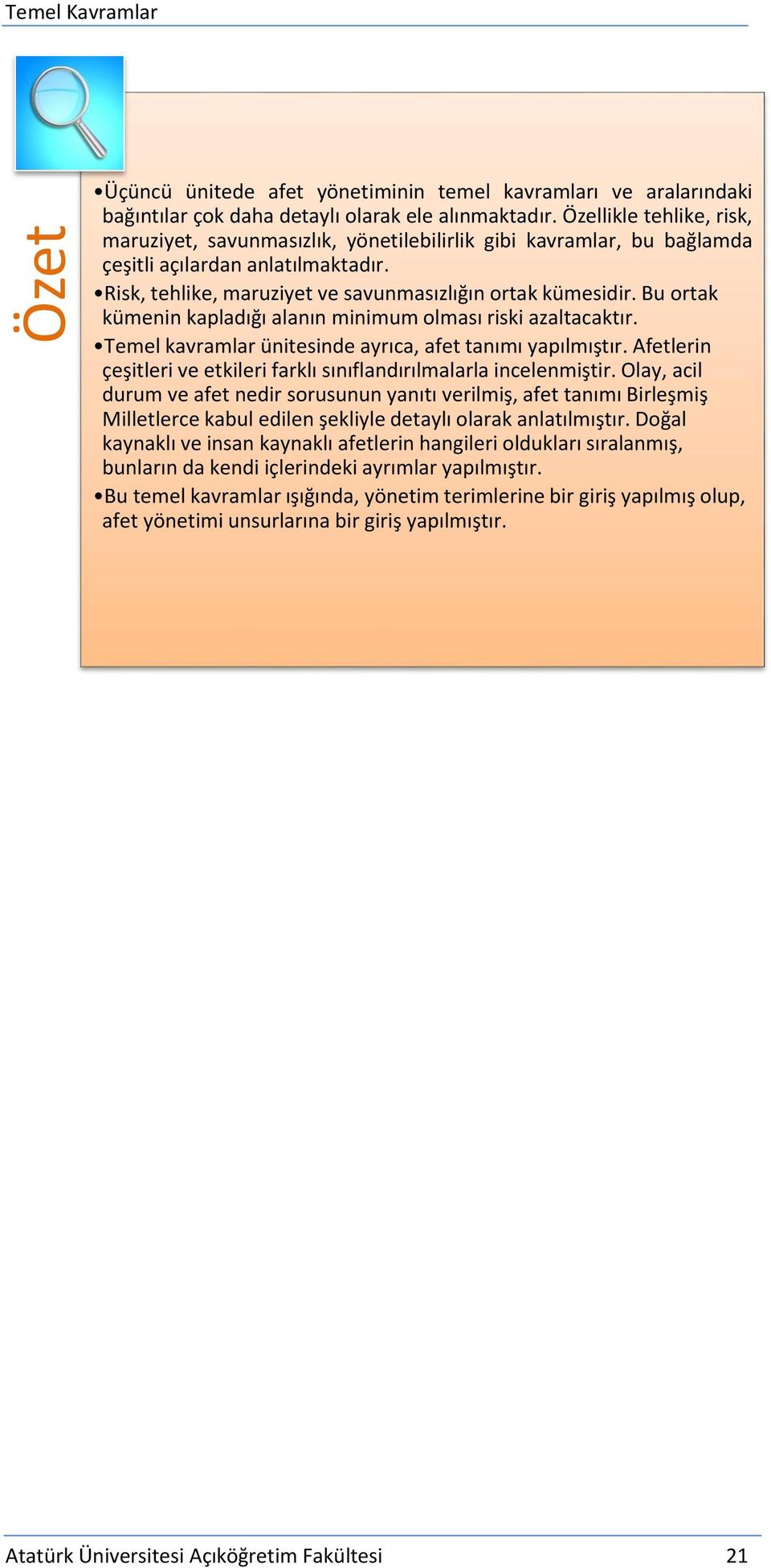 Temel Kavramlar

Özet

•Üçüncü ünitede afet yönetiminin temel kavramları ve aralarındaki bağıntılar çok daha detaylı olarak ele alınmaktadır. Özellikle tehlike, risk, maruziyet, savunmasızlık, yönetilebilirlik gibi kavramlar, bu bağlamda çeşitli açılardan anlatılmaktadır.

•Risk, tehlike, maruziyet ve savunmasızlığın ortak kümesidir. Bu ortak kümenin kapladığı alanın minimum olması riski azaltacaktır.

•Temel kavramlar ünitesinde ayrıca, afet tanımı yapılmıştır. Afetlerin çeşitleri ve etkileri farklı sınıflandırılmalarla incelenmiştir. Olay, acil durum ve afet nedir sorusunun yanıtı verilmiş, afet tanımı Birleşmiş Milletlerce kabul edilen şekliyle detaylı olarak anlatılmıştır. Doğal kaynaklı ve insan kaynaklı afetlerin hangileri oldukları sıralanmış, bunların da kendi içlerindeki ayrımlar yapılmıştır.

•Bu temel kavramlar ışığında, yönetim terimlerine bir giriş yapılmış olup, afet yönetimi unsurlarına bir giriş yapılmıştır.

Atatürk Üniversitesi Açıköğretim Fakültesi 21